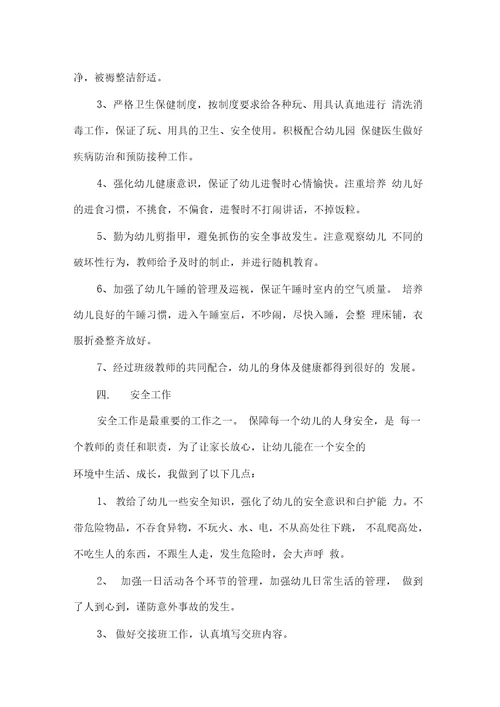 净，被褥整洁舒适。

3、严格卫生保健制度，按制度要求给各种玩、用具认真地进行 清洗消毒工作，保证了玩、用具的卫生、安全使用。积极配合幼儿园 保健医生做好疾病防治和预防接种工作。

4、强化幼儿健康意识，保证了幼儿进餐时心情愉快。注重培养 幼儿好的进食习惯，不挑食，不偏食，进餐时不打闹讲话，不掉饭粒。

5、勤为幼儿剪指甲，避免抓伤的安全事故发生。注意观察幼儿 不同的破坏性行为，教师给予及时的制止，并进行随机教育。

6、加强了幼儿午睡的管理及巡视，保证午睡时室内的空气质量。 培养幼儿良好的午睡习惯，进入午睡室后，不吵闹，尽快入睡，会整 理床铺，衣服折叠整齐放好。

7、经过班级教师的共同配合，幼儿的身体及健康都得到很好的 发展。

四. 安全工作

安全工作是最重要的工作之一。 保障每一个幼儿的人身安全，是 每一个教师的责任和职责，为了让家长放心，让幼儿能在一个安全的

环境中生活、成长，我做到了以下几点：

1、 教给了幼儿一些安全知识，强化了幼儿的安全意识和自护能 力。不带危险物品，不吞食异物，不玩火、水、电，不从高处往下跳， 不乱爬高处，不吃生人的东西，不跟生人走，发生危险时，会大声呼 救。

2、 加强一日活动各个环节的管理，加强幼儿日常生活的管理， 做到了人到心到，谨防意外事故的发生。

3、 做好交接班工作，认真填写交班内容。